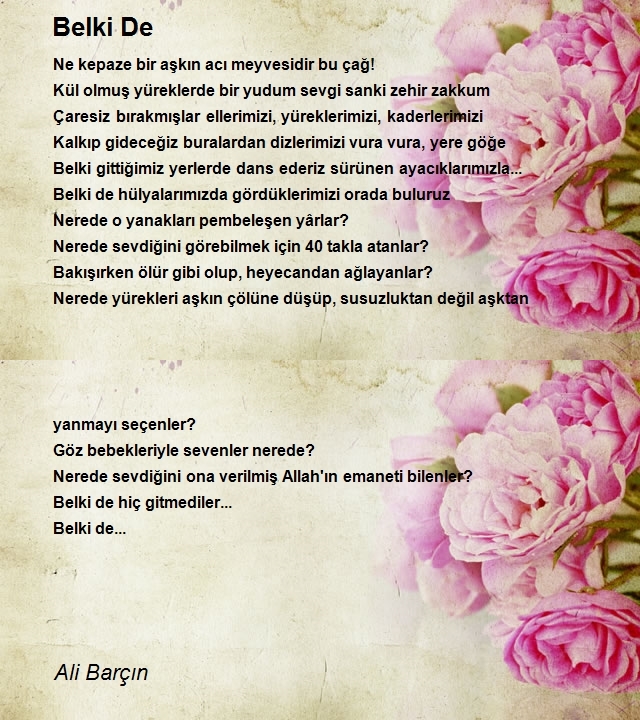 Belki De

Ne kepaze bir aşkın acı meyvesidir bu çağ!
Kül olmuş yüreklerde bir yudum sevgi sanki zehir zakkum
Çaresiz bırakmışlar ellerimizi, yüreklerimizi, kaderlerimizi
Kalkıp gideceğiz buralardan dizlerimizi vura vura, yere göğe
Belki gittiğimiz yerlerde dans ederiz sürünen ayacıklarımızla...
Belki de hülyalarımızda gördüklerimizi orada buluruz
Nerede o yanakları pembeleşen yârlar?
Nerede sevdiğini görebilmek için 40 takla atanlar?
Bakışırken ölür gibi olup, heyecandan ağlayanlar?
Nerede yürekleri aşkın çölüne düşüp, susuzluktan değil aşktan

yanmayı seçenler?
Göz bebekleriyle sevenler nerede?
Nerede sevdiğini ona verilmiş Allah'ın emaneti bilenler?
Belki de hiç gitmediler...
Belki de...

Ali Barçın